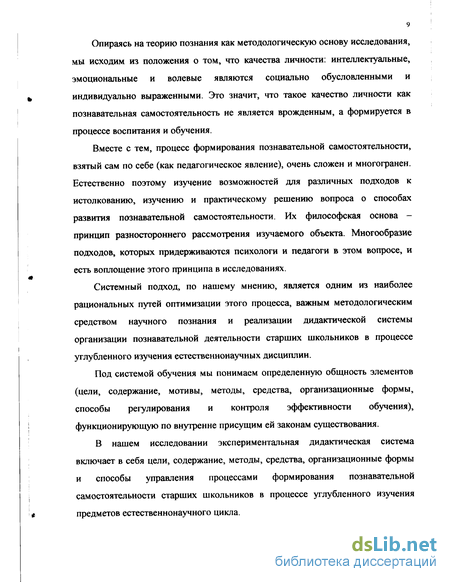 9

Опираясь на теорию познания как методологическую основу исследования, мы исходим из положения о том, что качества личности: интеллектуальные, эмоциональные и волевые являются социально обусловленными и индивидуально выраженными. Это значит, что такое качество личности как познавательная самостоятельность не является врожденным, а формируется в процессе воспитания и обучения.

Вместе с тем, процесс формирования познавательной самостоятельности, взятый сам по себе (как педагогическое явление), очень сложен и многогранен. Естественно поэтому изучение возможностей для различных подходов к истолкованию, изучению и практическому решению вопроса о способах развития познавательной самостоятельности. Их философская основа – принцип разностороннего рассмотрения изучаемого объекта. Многообразие подходов, которых придерживаются психологи и педагоги в этом вопросе, и есть воплощение этого принципа в исследованиях.

Системный подход, по нашему мнению, является одним из наиболее рациональных путей оптимизации этого процесса, важным методологическим средством научного познания и реализации дидактической системы организации познавательной деятельности старших школьников в процессе углубленного изучения естественнонаучных дисциплин.

Под системой обучения мы понимаем определенную общность элементов (цели, содержание, мотивы, методы, средства, организационные формы, способы регулирования и контроля эффективности обучения), функционирующую по внутренне присущим ей законам существования.

В нашем исследовании экспериментальная дидактическая система включает в себя цели, содержание, методы, средства, организационные формы и способы управления процессами формирования познавательной самостоятельности старших школьников в процессе углубленного изучения предметов естественнонаучного цикла.

dsLib.net
библиотека диссертаций